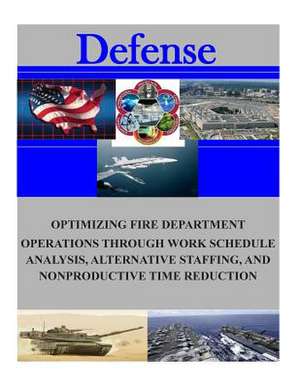 Defense

OPTIMIZING FIRE DEPARTMENT OPERATIONS THROUGH WORK SCHEDULE ANALYSIS, ALTERNATIVE STAFFING, AND NONPRODUCTIVE TIME REDUCTION